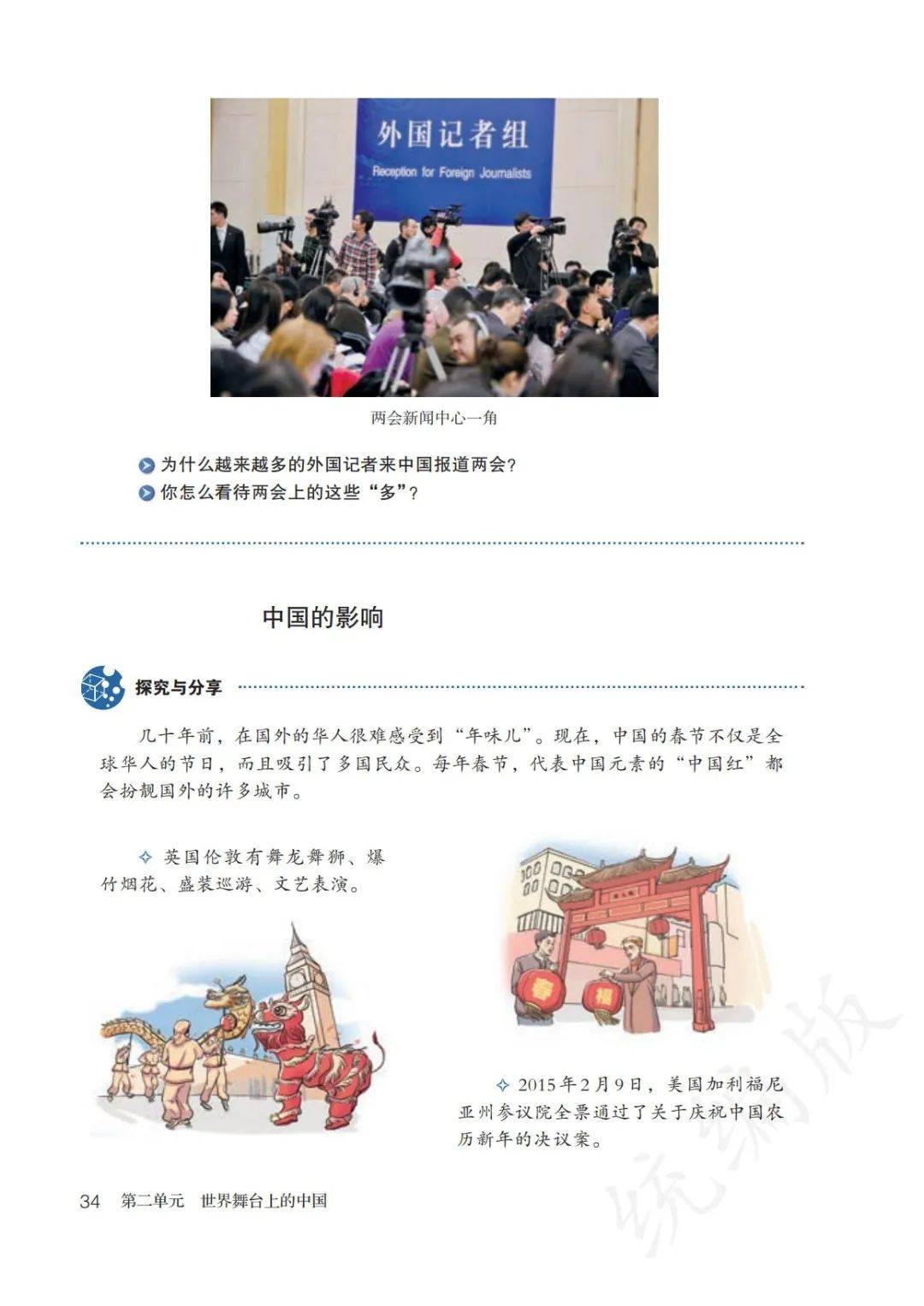 外国记者组
Reception for Foreign Journalists

两会新闻中心一角

为什么越来越多的外国记者来中国报道两会？
你怎么看待两会上的这些“多”？

中国的影响

探究与分享

几十年前，在国外的华人很难感受到“年味儿”。现在，中国的春节不仅是全球华人的节日，而且吸引了多国民众。每年春节，代表中国元素的“中国红”都会扮靓国外的许多城市。

✧ 英国伦敦有舞龙舞狮、爆竹烟花、盛装巡游、文艺表演。

春
福

✧ 2015年2月9日，美国加利福尼亚州参议院全票通过了关于庆祝中国农历新年的决议案。

34 第二单元 世界舞台上的中国

统编版